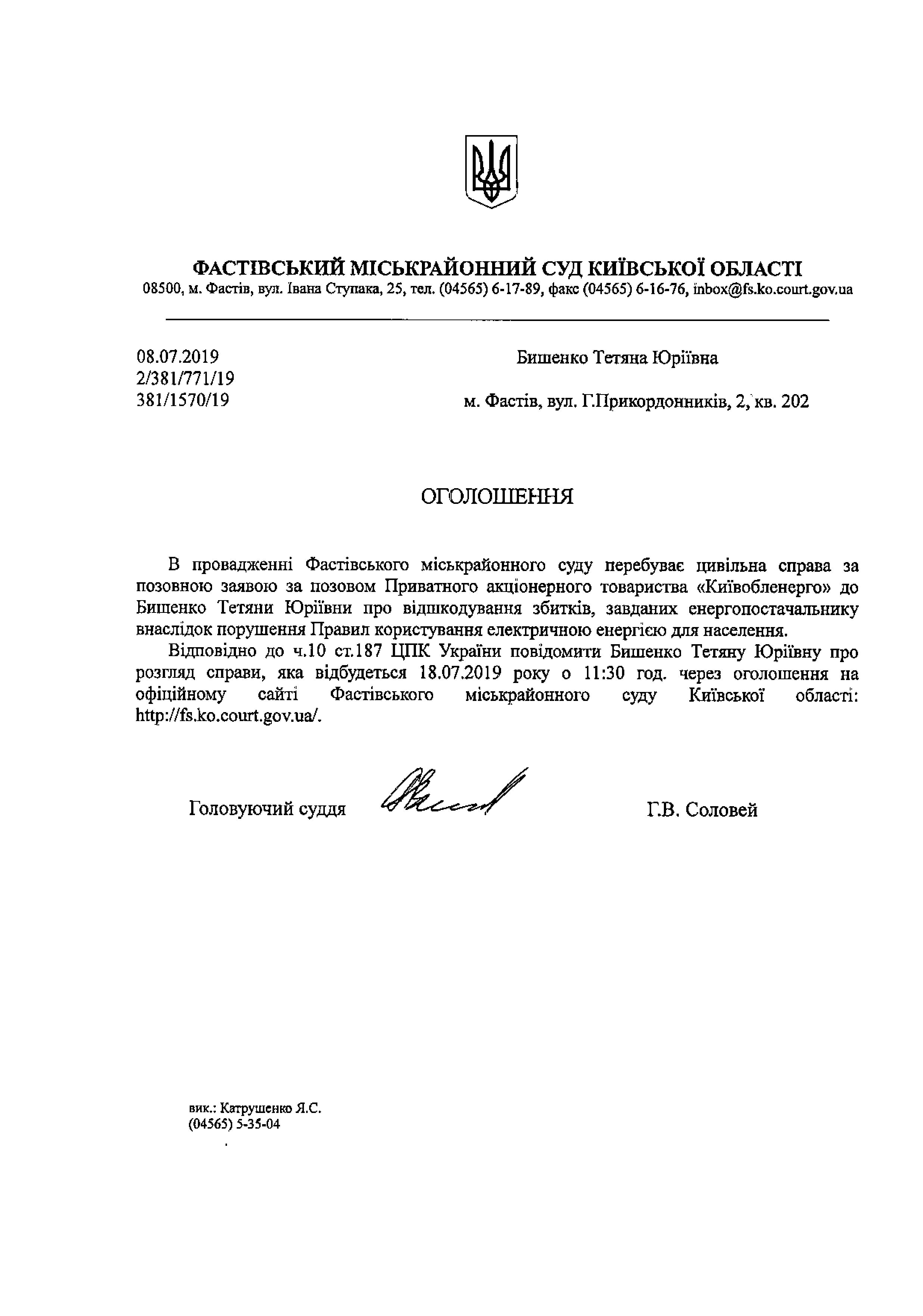 ФАСТІВСЬКИЙ МІСЬКРАЙОННИЙ СУД КИЇВСЬКОЇ ОБЛАСТІ
08500, м. Фастів, вул. Івана Ступака, 25, тел. (04565) 6-17-89, факс (04565) 6-16-76, inbox@fs.ko.court.gov.ua

08.07.2019
2/381/771/19
381/1570/19

Бишенко Тетяна Юріївна

м. Фастів, вул. Г.Прикордонників, 2, кв. 202

ОГОЛОШЕННЯ

В провадженні Фастівського міськрайонного суду перебуває цивільна справа за позовною заявою за позовом Приватного акціонерного товариства «Київобленерго» до Бишенко Тетяни Юріївни про відшкодування збитків, завданих енергопостачальнику внаслідок порушення Правил користування електричною енергією для населення.

Відповідно до ч.10 ст.187 ЦПК України повідомити Бишенко Тетяну Юріївну про розгляд справи, яка відбудеться 18.07.2019 року о 11:30 год. через оголошення на офіційному сайті Фастівського міськрайонного суду Київської області: http://fs.ko.court.gov.ua/.

Головуючий суддя

Г.В. Соловей

вик.: Катрушенко Я.С.
(04565) 5-35-04